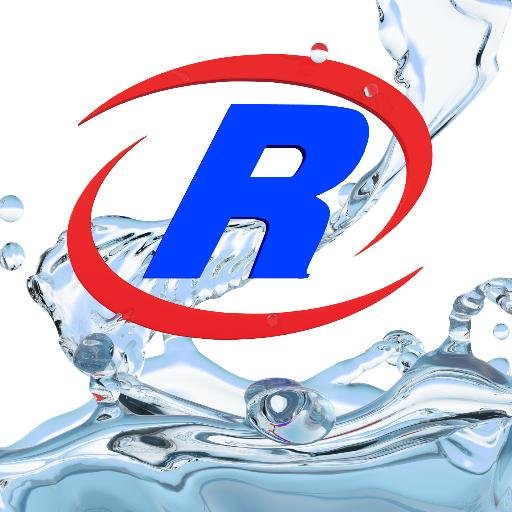 R